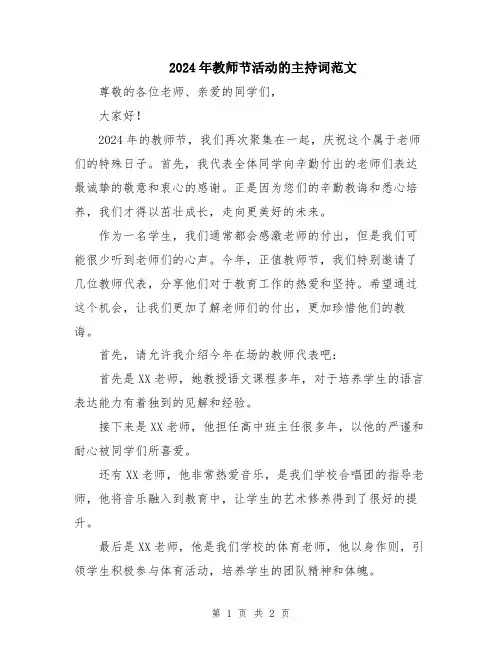 2024年教师节活动的主持词范文

尊敬的各位老师、亲爱的同学们，

大家好！

2024年的教师节，我们再次聚集在一起，庆祝这个属于老师们的特殊日子。首先，我代表全体同学向辛勤付出的老师们表达最诚挚的敬意和衷心的感谢。正是因为您们的辛勤教诲和悉心培养，我们才得以茁壮成长，走向更美好的未来。

作为一名学生，我们通常都会感激老师的付出，但是我们可能很少听到老师们的心声。今年，正值教师节，我们特别邀请了几位教师代表，分享他们对于教育工作的热爱和坚持。希望通过这个机会，让我们更加了解老师们的付出，更加珍惜他们的教诲。

首先，请允许我介绍今年在场的教师代表吧：

首先是XX老师，她教授语文课程多年，对于培养学生的语言表达能力有着独到的见解和经验。

接下来是XX老师，他担任高中班主任很多年，以他的严谨和耐心被同学们所喜爱。

还有XX老师，他非常热爱音乐，是我们学校合唱团的指导老师，他将音乐融入到教育中，让学生的艺术修养得到了很好的提升。

最后是XX老师，他是我们学校的体育老师，他以身作则，引领学生积极参与体育活动，培养学生的团队精神和体魄。

第 1 页 共 2 页